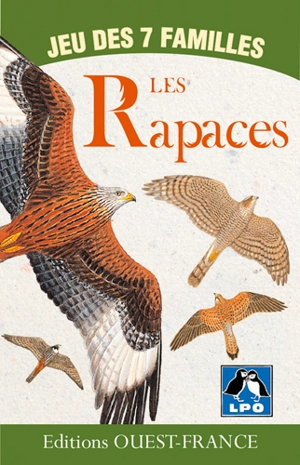 JEU DES 7 FAMILLES

LES Rapaces

LPO

Editions OUEST-FRANCE